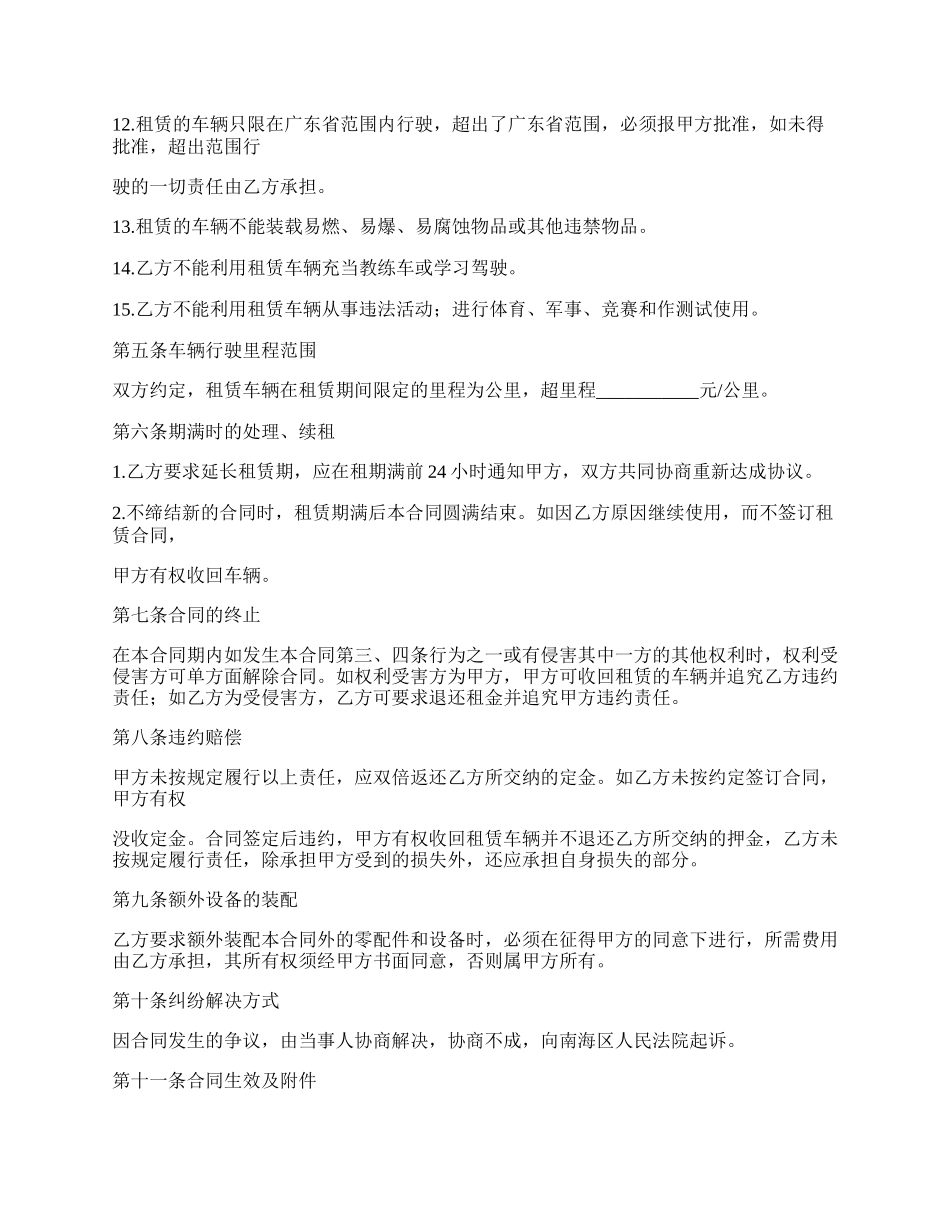 12.租赁的车辆只限在广东省范围内行驶，超出了广东省范围，必须报甲方批准，如未得批准，超出范围行

驶的一切责任由乙方承担。

13.租赁的车辆不能装载易燃、易爆、易腐蚀物品或其他违禁物品。

14.乙方不能利用租赁车辆充当教练车或学习驾驶。

15.乙方不能利用租赁车辆从事违法活动；进行体育、军事、竞赛和作测试使用。

第五条车辆行驶里程范围

双方约定，租赁车辆在租赁期间限定的里程为公里，超里程___________元/公里。

第六条期满时的处理、续租

1.乙方要求延长租赁期，应在租期满前 24 小时通知甲方，双方共同协商重新达成协议。

2.不缔结新的合同时，租赁期满后本合同圆满结束。如因乙方原因继续使用，而不签订租赁合同，

甲方有权收回车辆。

第七条合同的终止

在本合同期内如发生本合同第三、四条行为之一或有侵害其中一方的其他权利时，权利受侵害方可单方面解除合同。如权利受害方为甲方，甲方可收回租赁的车辆并追究乙方违约责任；如乙方为受侵害方，乙方可要求退还租金并追究甲方违约责任。

第八条违约赔偿

甲方未按规定履行以上责任，应双倍返还乙方所交纳的定金。如乙方未按约定签订合同，甲方有权

没收定金。合同签定后违约，甲方有权收回租赁车辆并不退还乙方所交纳的押金，乙方未按规定履行责任，除承担甲方受到的损失外，还应承担自身损失的部分。

第九条额外设备的装配

乙方要求额外装配本合同外的零配件和设备时，必须在征得甲方的同意下进行，所需费用由乙方承担，其所有权须经甲方书面同意，否则属甲方所有。

第十条纠纷解决方式

因合同发生的争议，由当事人协商解决，协商不成，向南海区人民法院起诉。

第十一条合同生效及附件